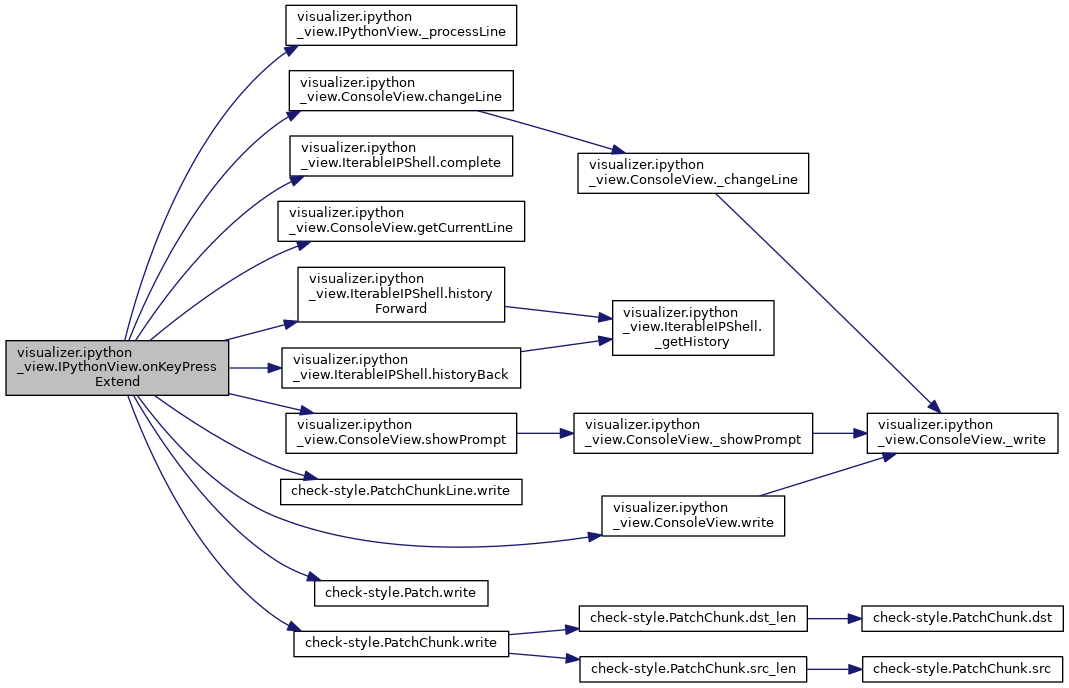 visualizer.ipython
_view.IPythonView.onKeyPress
Extend

visualizer.ipython
_view.IPythonView._processLine

visualizer.ipython
_view.ConsoleView.changeLine

visualizer.ipython
_view.IterableIPShell.complete

visualizer.ipython
_view.ConsoleView.getCurrentLine

visualizer.ipython
_view.IterableIPShell.history
Forward

visualizer.ipython
_view.IterableIPShell.historyBack

visualizer.ipython
_view.ConsoleView.showPrompt

check-style.PatchChunkLine.write

check-style.Patch.write

check-style.PatchChunk.write

visualizer.ipython
_view.ConsoleView._changeLine

visualizer.ipython
_view.IterableIPShell.
_getHistory

visualizer.ipython
_view.ConsoleView._showPrompt

visualizer.ipython
_view.ConsoleView.write

check-style.PatchChunk.dst_len

check-style.PatchChunk.src_len

visualizer.ipython
_view.ConsoleView._write

check-style.PatchChunk.dst

check-style.PatchChunk.src